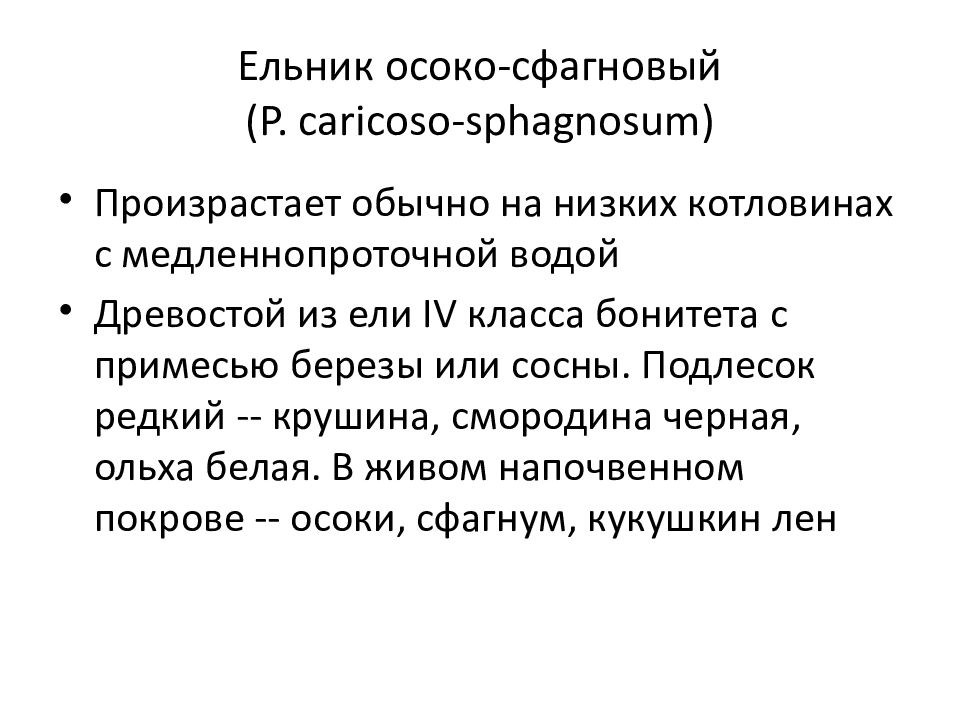 Ельник осоко-сфагновый
(P. caricoso-sphagnosum)

• Произрастает обычно на низких котловинах с медленнопроточной водой

• Древостой из ели IV класса бонитета с примесью березы или сосны. Подлесок редкий -- крушина, смородина черная, ольха белая. В живом напочвенном покрове -- осоки, сфагнум, кукушкин лен